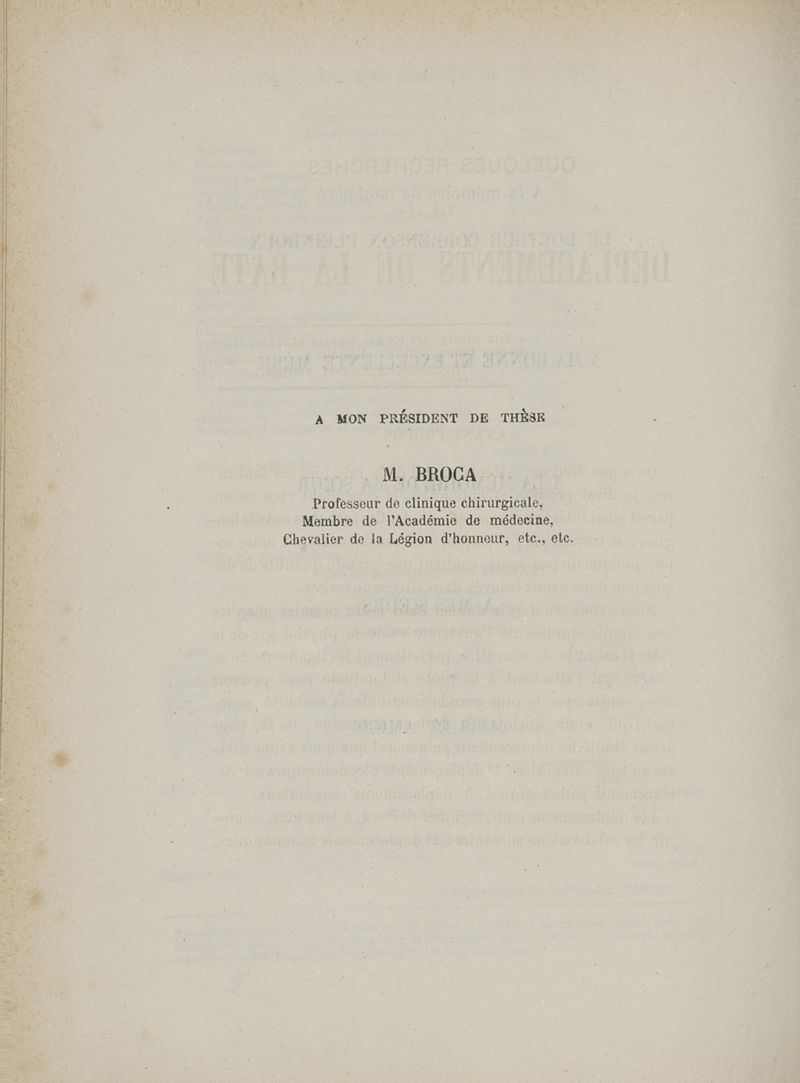 A MON PRÉSIDENT DE THÈSE

M. BROCA

Professeur de clinique chirurgicale,
Membre de l'Académie de médecine,
Chevalier de la Légion d'honneur, etc., etc.